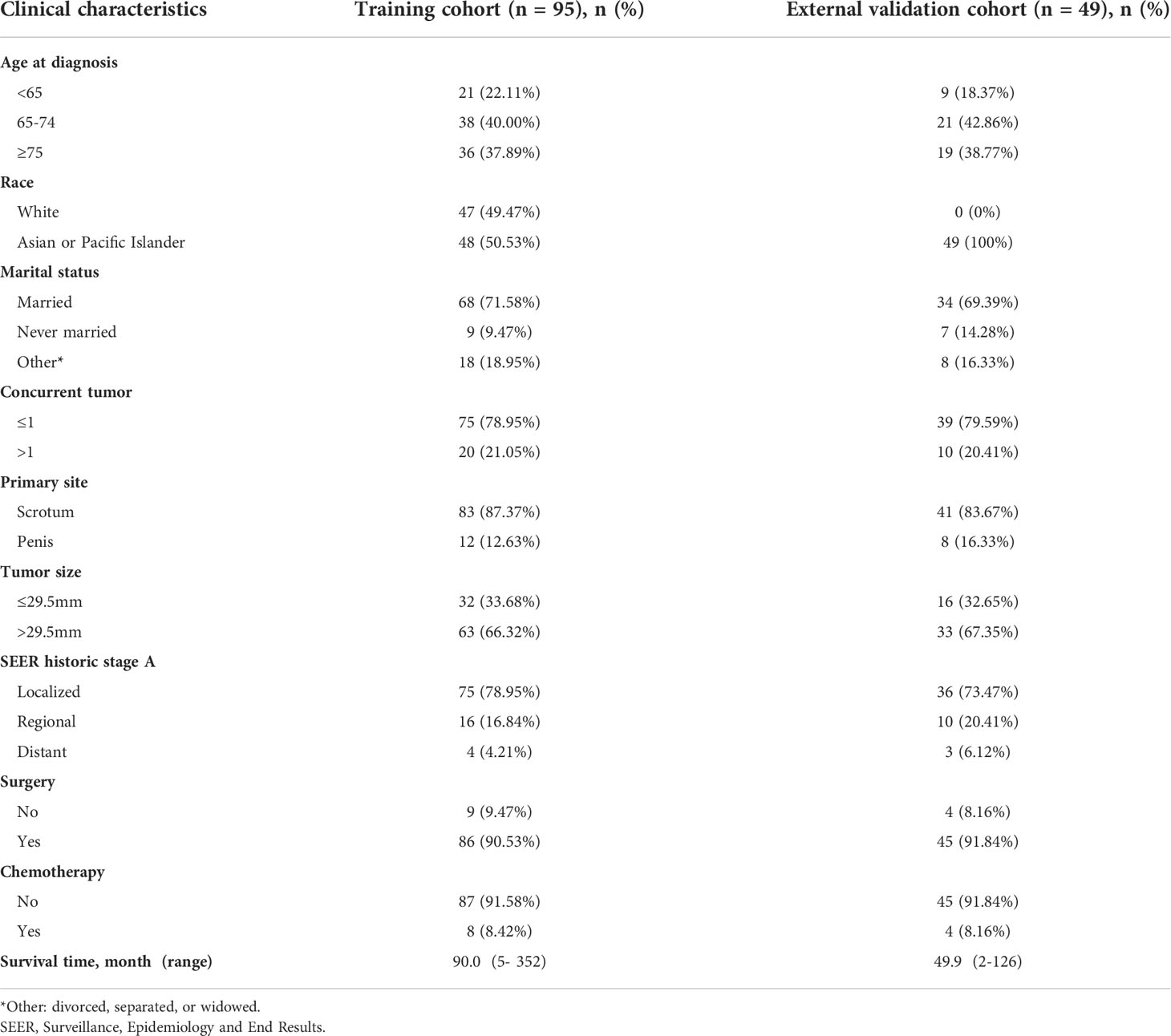 | Clinical characteristics | Training cohort (n = 95), n (%) | External validation cohort (n = 49), n (%) |
|---|---|---|
| Age at diagnosis | | |
| <65 | 21 (22.11%) | 9 (18.37%) |
| 65-74 | 38 (40.00%) | 21 (42.86%) |
| ≥75 | 36 (37.89%) | 19 (38.77%) |
| Race | | |
| White | 47 (49.47%) | 0 (0%) |
| Asian or Pacific Islander | 48 (50.53%) | 49 (100%) |
| Marital status | | |
| Married | 68 (71.58%) | 34 (69.39%) |
| Never married | 9 (9.47%) | 7 (14.28%) |
| Other* | 18 (18.95%) | 8 (16.33%) |
| Concurrent tumor | | |
| ≤1 | 75 (78.95%) | 39 (79.59%) |
| >1 | 20 (21.05%) | 10 (20.41%) |
| Primary site | | |
| Scrotum | 83 (87.37%) | 41 (83.67%) |
| Penis | 12 (12.63%) | 8 (16.33%) |
| Tumor size | | |
| ≤29.5mm | 32 (33.68%) | 16 (32.65%) |
| >29.5mm | 63 (66.32%) | 33 (67.35%) |
| SEER historic stage A | | |
| Localized | 75 (78.95%) | 36 (73.47%) |
| Regional | 16 (16.84%) | 10 (20.41%) |
| Distant | 4 (4.21%) | 3 (6.12%) |
| Surgery | | |
| No | 9 (9.47%) | 4 (8.16%) |
| Yes | 86 (90.53%) | 45 (91.84%) |
| Chemotherapy | | |
| No | 87 (91.58%) | 45 (91.84%) |
| Yes | 8 (8.42%) | 4 (8.16%) |
| Survival time, month (range) | 90.0 (5- 352) | 49.9 (2-126) |

*Other: divorced, separated, or widowed.
SEER, Surveillance, Epidemiology and End Results.